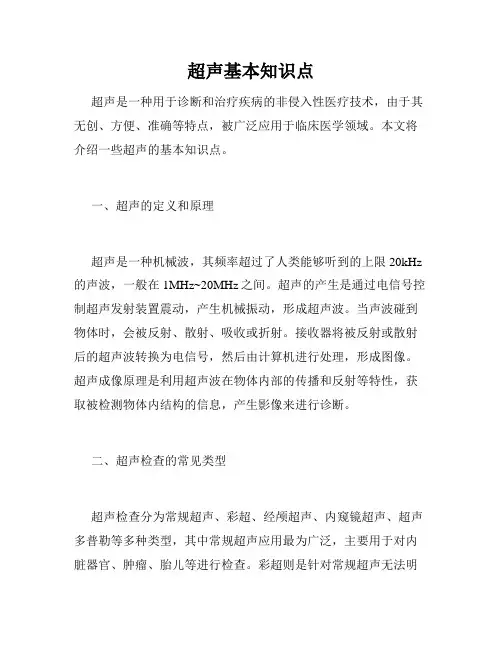 超声基本知识点

超声是一种用于诊断和治疗疾病的非侵入性医疗技术，由于其无创、方便、准确等特点，被广泛应用于临床医学领域。本文将介绍一些超声的基本知识点。

一、超声的定义和原理

超声是一种机械波，其频率超过了人类能够听到的上限 20kHz 的声波，一般在 1MHz~20MHz 之间。超声的产生是通过电信号控制超声发射装置震动，产生机械振动，形成超声波。当声波碰到物体时，会被反射、散射、吸收或折射。接收器将被反射或散射后的超声波转换为电信号，然后由计算机进行处理，形成图像。超声成像原理是利用超声波在物体内部的传播和反射等特性，获取被检测物体内结构的信息，产生影像来进行诊断。

二、超声检查的常见类型

超声检查分为常规超声、彩超、经颅超声、内窥镜超声、超声多普勒等多种类型，其中常规超声应用最为广泛，主要用于对内脏器官、肿瘤、胎儿等进行检查。彩超则是针对常规超声无法明